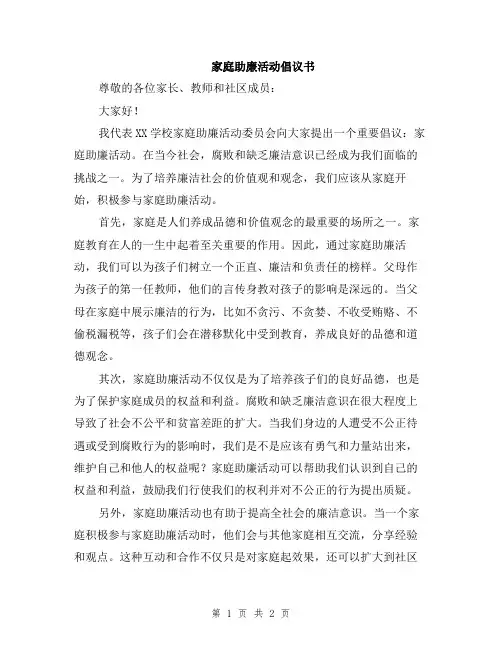 家庭助廉活动倡议书

尊敬的各位家长、教师和社区成员：

大家好！

我代表XX学校家庭助廉活动委员会向大家提出一个重要倡议：家庭助廉活动。在当今社会，腐败和缺乏廉洁意识已经成为我们面临的挑战之一。为了培养廉洁社会的价值观和观念，我们应该从家庭开始，积极参与家庭助廉活动。

首先，家庭是人们养成品德和价值观念的最重要的场所之一。家庭教育在人的一生中起着至关重要的作用。因此，通过家庭助廉活动，我们可以为孩子们树立一个正直、廉洁和负责任的榜样。父母作为孩子的第一任教师，他们的言传身教对孩子的影响是深远的。当父母在家庭中展示廉洁的行为，比如不贪污、不贪婪、不收受贿赂、不偷税漏税等，孩子们会在潜移默化中受到教育，养成良好的品德和道德观念。

其次，家庭助廉活动不仅仅是为了培养孩子们的良好品德，也是为了保护家庭成员的权益和利益。腐败和缺乏廉洁意识在很大程度上导致了社会不公平和贫富差距的扩大。当我们身边的人遭受不公正待遇或受到腐败行为的影响时，我们是不是应该有勇气和力量站出来，维护自己和他人的权益呢？家庭助廉活动可以帮助我们认识到自己的权益和利益，鼓励我们行使我们的权利并对不公正的行为提出质疑。

另外，家庭助廉活动也有助于提高全社会的廉洁意识。当一个家庭积极参与家庭助廉活动时，他们会与其他家庭相互交流，分享经验和观点。这种互动和合作不仅只是对家庭起效果，还可以扩大到社区

第 1 页 共 2 页